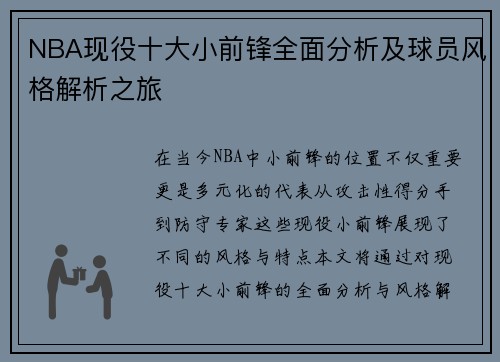 NBA现役十大小前锋全面分析及球员风格解析之旅

在当今NBA中小前锋的位置不仅重要更是多元化的代表从攻击性得分手到防守专家这些现役小前锋展现了不同的风格与特点本文将通过对现役十大小前锋的全面分析与风格解